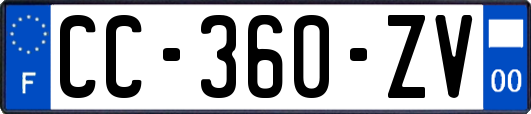 F
CC-360-ZV
00